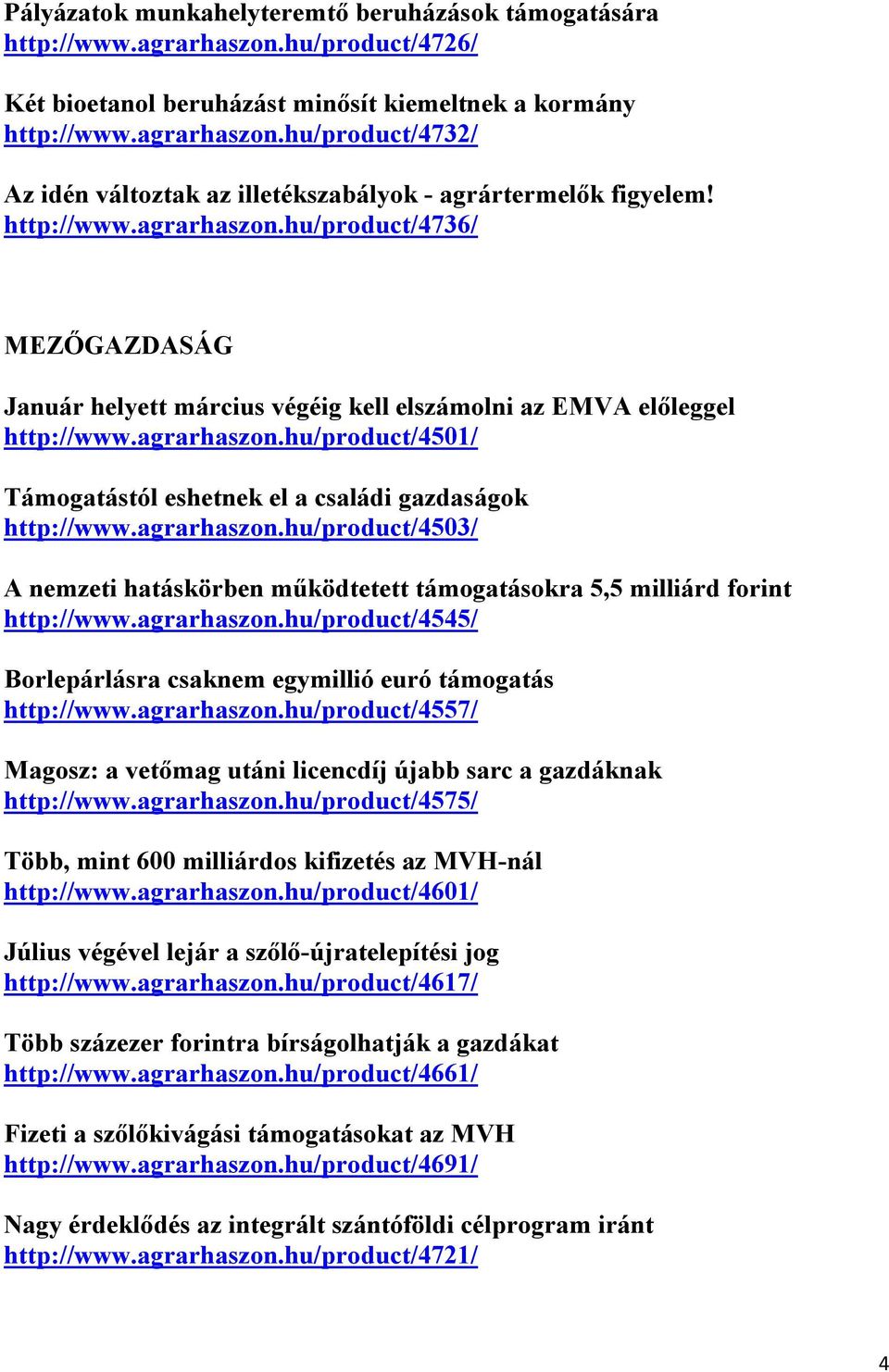 Pályázatok munkahelyteremtő beruházások támogatására
http://www.agrarhaszon.hu/product/4726/

Két bioetanol beruházást minősít kiemeltnek a kormány
http://www.agrarhaszon.hu/product/4732/

Az idén változtak az illetékszabályok - agrártermelők figyelem!
http://www.agrarhaszon.hu/product/4736/

MEZŐGAZDASÁG

Január helyett március végéig kell elszámolni az EMVA előleggel
http://www.agrarhaszon.hu/product/4501/

Támogatástól eshetnek el a családi gazdaságok
http://www.agrarhaszon.hu/product/4503/

A nemzeti hatáskörben működtetett támogatásokra 5,5 milliárd forint
http://www.agrarhaszon.hu/product/4545/

Borlepárlásra csaknem egymillió euró támogatás
http://www.agrarhaszon.hu/product/4557/

Magosz: a vetőmag utáni licencdíj újabb sarc a gazdáknak
http://www.agrarhaszon.hu/product/4575/

Több, mint 600 milliárdos kifizetés az MVH-nál
http://www.agrarhaszon.hu/product/4601/

Július végével lejár a szőlő-újratelepítési jog
http://www.agrarhaszon.hu/product/4617/

Több százezer forintra bírságolhatják a gazdákat
http://www.agrarhaszon.hu/product/4661/

Fizeti a szőlőkivágási támogatásokat az MVH
http://www.agrarhaszon.hu/product/4691/

Nagy érdeklődés az integrált szántóföldi célprogram iránt
http://www.agrarhaszon.hu/product/4721/

4